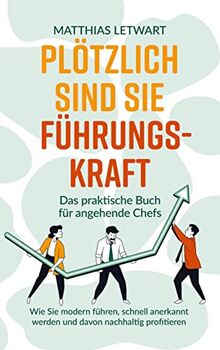 MATTHIAS LETWART

PLÖTZLICH SIND SIE FÜHRUNGS-KRAFT

Das praktische Buch für angehende Chefs

Wie Sie modern führen, schnell anerkannt werden und davon nachhaltig profitieren